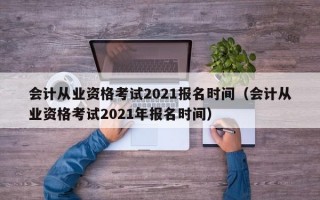 会计从业资格考试2021报名时间（会计从业资格考试2021年报名时间）